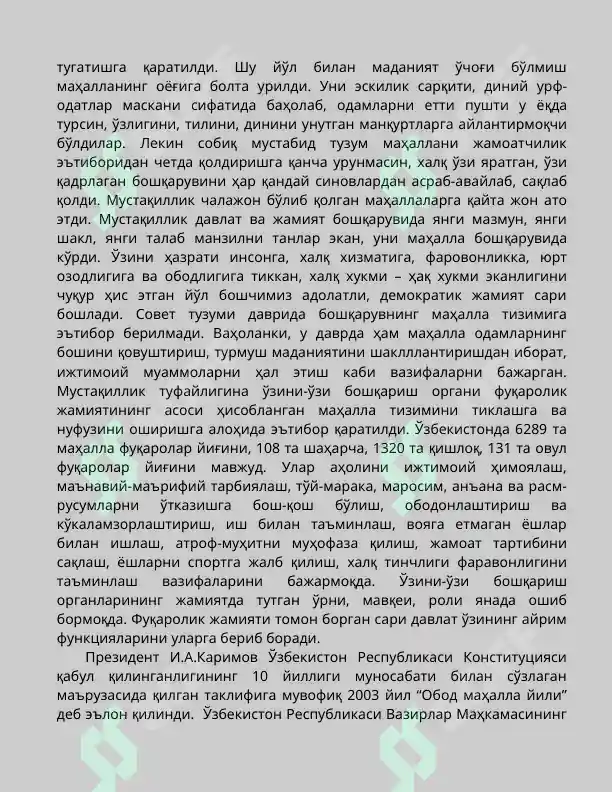 тугатишга қаратилди. Шу йўл билан маданият ўчоғи бўлмиш маҳалланинг оёғига болта урилди. Уни эскилик сарқити, диний урф-одатлар маскани сифатида баҳолаб, одамларни етти пушти у ёқда турсин, ўзлигини, тилини, динини унутган манқуртларга айлантирмоқчи бўлдилар. Лекин собиқ мустабид тузум маҳаллани жамоатчилик эътиборидан четда қолдиришга қанча урунмасин, халқ ўзи яратган, ўзи қадрлаган бошқарувини ҳар қандай синовлардан асраб-авайлаб, сақлаб қолди. Мустақиллик чалажон бўлиб қолган маҳаллаларга қайта жон ато этди. Мустақиллик давлат ва жамият бошқарувида янги мазмун, янги шакл, янги талаб манзилни танлар экан, уни маҳалла бошқарувида кўрди. Ўзини ҳазрати инсонга, халқ хизматига, фаровонликка, юрт озодлигига ва ободлигига тиккан, халқ хукми – ҳақ хукми эканлигини чуқур ҳис этган йўл бошчимиз адолатли, демократик жамият сари бошлади. Совет тузуми даврида бошқарувнинг маҳалла тизимига эътибор берилмади. Ваҳоланки, у даврда ҳам маҳалла одамларнинг бошини қовуштириш, турмуш маданиятини шаклллантиришдан иборат, ижтимоий муаммоларни ҳал этиш каби вазифаларни бажарган. Мустақиллик туфайлигина ўзини-ўзи бошқариш органи фуқаролик жамиятининг асоси ҳисобланган маҳалла тизимини тиклашга ва нуфузини оширишга алоҳида эътибор қаратилди. Ўзбекистонда 6289 та маҳалла фуқаролар йиғини, 108 та шаҳарча, 1320 та қишлоқ, 131 та овул фуқаролар йиғини мавжуд. Улар аҳолини ижтимоий ҳимоялаш, маънавий-маърифий тарбиялаш, тўй-марака, маросим, анъана ва расм-русумларни ўтказишга бош-қош бўлиш, ободонлаштириш ва кўкаламзорлаштириш, иш билан таъминлаш, вояга етмаган ёшлар билан ишлаш, атроф-муҳитни муҳофаза қилиш, жамоат тартибини сақлаш, ёшларни спортга жалб қилиш, халқ тинчлиги фаравонлигини таъминлаш вазифаларини бажармоқда. Ўзини-ўзи бошқариш органларининг жамиятда тутган ўрни, мавқеи, роли янада ошиб бормоқда. Фуқаролик жамияти томон борган сари давлат ўзининг айрим функцияларини уларга бериб боради.

Президент И.А.Каримов Ўзбекистон Республикаси Конституцияси қабул қилинганлигининг 10 йиллиги муносабати билан сўзлаган маърузасида қилган таклифига мувофиқ 2003 йил “Обод маҳалла йили” деб эълон қилинди. Ўзбекистон Республикаси Вазирлар Маҳкамасининг